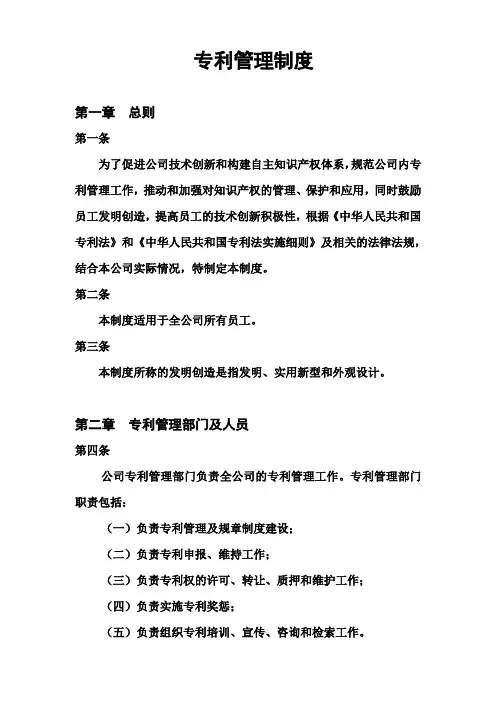 专利管理制度

第一章　总则

第一条

为了促进公司技术创新和构建自主知识产权体系，规范公司内专利管理工作，推动和加强对知识产权的管理、保护和应用，同时鼓励员工发明创造，提高员工的技术创新积极性，根据《中华人民共和国专利法》和《中华人民共和国专利法实施细则》及相关的法律法规，结合本公司实际情况，特制定本制度。

第二条

本制度适用于全公司所有员工。

第三条

本制度所称的发明创造是指发明、实用新型和外观设计。

第二章　专利管理部门及人员

第四条

公司专利管理部门负责全公司的专利管理工作。专利管理部门职责包括：

（一）负责专利管理及规章制度建设；

（二）负责专利申报、维持工作；

（三）负责专利权的许可、转让、质押和维护工作；

（四）负责实施专利奖惩；

（五）负责组织专利培训、宣传、咨询和检索工作。